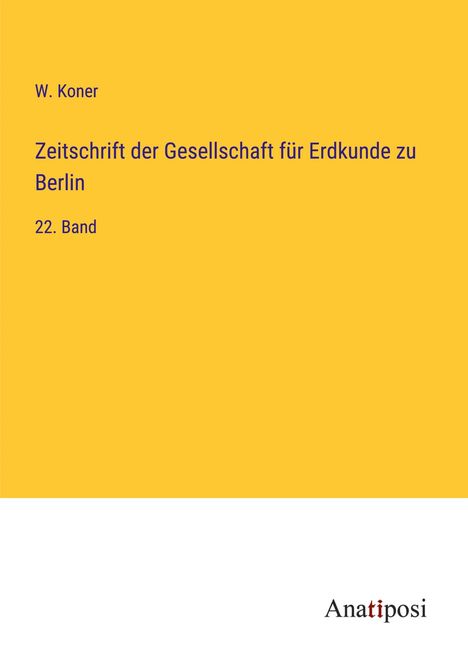 W. Koner

Zeitschrift der Gesellschaft für Erdkunde zu Berlin

22. Band

Anatiposi